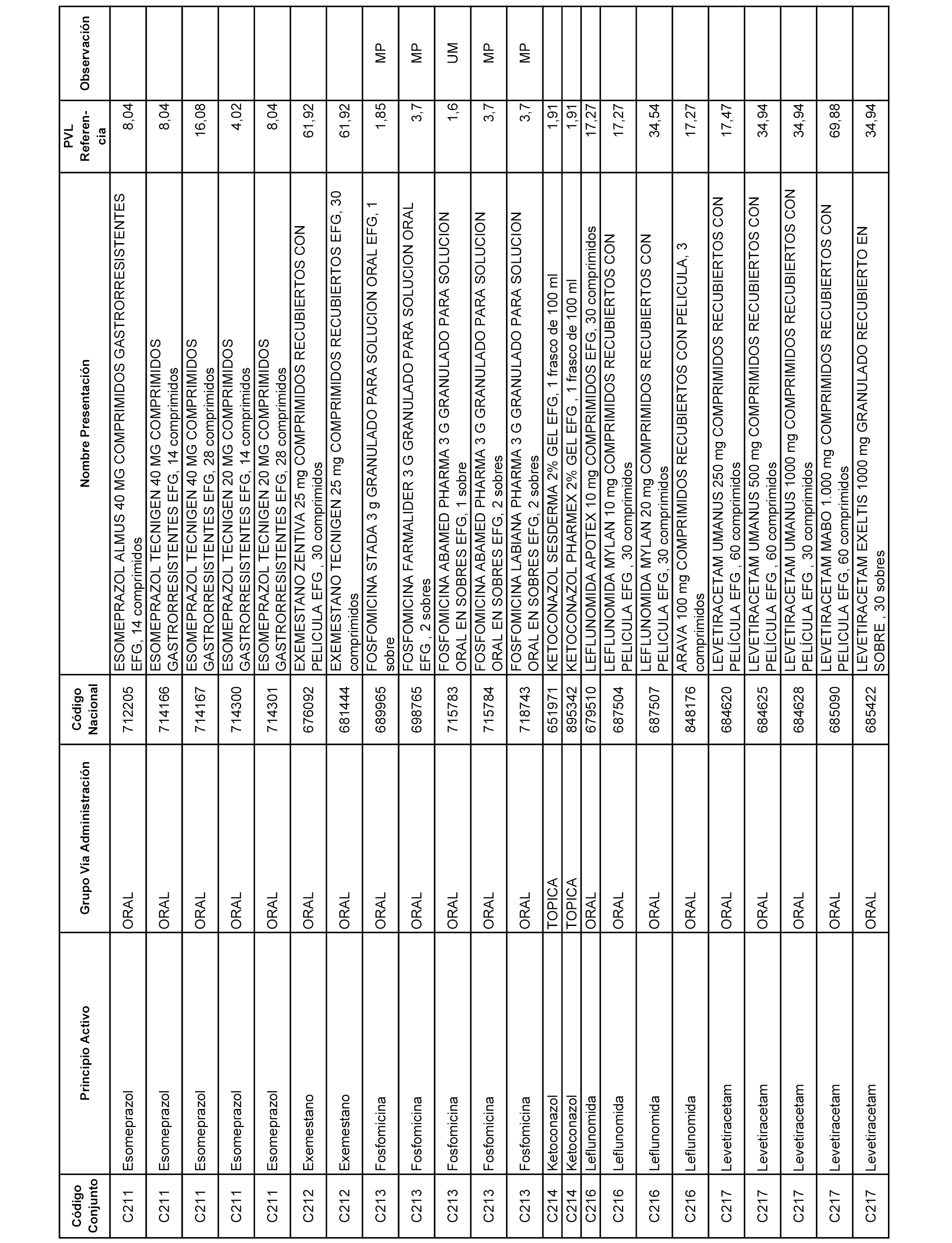 | Código Conjunto | Principio Activo | Grupo Vía Administración | Código Nacional | Nombre Presentación | PVL Referencia | Observación |
|---|---|---|---|---|---|---|
| C211 | Esomeprazol | ORAL | 712205 | ESOMEPRAZOL ALMUS 40 MG COMPRIMIDOS GASTRORRESISTENTES EFG, 14 comprimidos | 8,04 | |
| C211 | Esomeprazol | ORAL | 714166 | ESOMEPRAZOL TECNIGEN 40 MG COMPRIMIDOS GASTRORRESISTENTES EFG, 14 comprimidos | 8,04 | |
| C211 | Esomeprazol | ORAL | 714167 | ESOMEPRAZOL TECNIGEN 40 MG COMPRIMIDOS GASTRORRESISTENTES EFG, 28 comprimidos | 16,08 | |
| C211 | Esomeprazol | ORAL | 714300 | ESOMEPRAZOL TECNIGEN 20 MG COMPRIMIDOS GASTRORRESISTENTES EFG, 14 comprimidos | 4,02 | |
| C211 | Esomeprazol | ORAL | 714301 | ESOMEPRAZOL TECNIGEN 20 MG COMPRIMIDOS GASTRORRESISTENTES EFG, 28 comprimidos | 8,04 | |
| C212 | Exemestano | ORAL | 676092 | EXEMESTANO ZENTIVA 25 mg COMPRIMIDOS RECUBIERTOS CON PELICULA EFG , 30 comprimidos | 61,92 | |
| C212 | Exemestano | ORAL | 681444 | EXEMESTANO TECNIGEN 25 mg COMPRIMIDOS RECUBIERTOS EFG, 30 comprimidos | 61,92 | |
| C213 | Fosfomicina | ORAL | 689965 | FOSFOMICINA STADA 3 g GRANULADO PARA SOLUCION ORAL EFG, 1 sobre | 1,85 | MP |
| C213 | Fosfomicina | ORAL | 698765 | FOSFOMICINA FARMALIDER 3 G GRANULADO PARA SOLUCION ORAL EFG , 2 sobres | 3,7 | MP |
| C213 | Fosfomicina | ORAL | 715783 | FOSFOMICINA ABAMED PHARMA 3 G GRANULADO PARA SOLUCION ORAL EN SOBRES EFG, 1 sobre | 1,6 | UM |
| C213 | Fosfomicina | ORAL | 715784 | FOSFOMICINA ABAMED PHARMA 3 G GRANULADO PARA SOLUCION ORAL EN SOBRES EFG, 2 sobres | 3,7 | MP |
| C213 | Fosfomicina | ORAL | 718743 | FOSFOMICINA LABIANA PHARMA 3 G GRANULADO PARA SOLUCION ORAL EN SOBRES EFG, 2 sobres | 3,7 | MP |
| C214 | Ketoconazol | TOPICA | 651971 | KETOCONAZOL SESDERMA 2% GEL EFG, 1 frasco de 100 ml | 1,91 | |
| C214 | Ketoconazol | TOPICA | 895342 | KETOCONAZOL PHARMEX 2% GEL EFG , 1 frasco de 100 ml | 1,91 | |
| C216 | Leflunomida | ORAL | 679510 | LEFLUNOMIDA APOTEX 10 mg COMPRIMIDOS EFG, 30 comprimidos | 17,27 | |
| C216 | Leflunomida | ORAL | 687504 | LEFLUNOMIDA MYLAN 10 mg COMPRIMIDOS RECUBIERTOS CON PELICULA EFG , 30 comprimidos | 17,27 | |
| C216 | Leflunomida | ORAL | 687507 | LEFLUNOMIDA MYLAN 20 mg COMPRIMIDOS RECUBIERTOS CON PELICULA EFG, 30 comprimidos | 34,54 | |
| C216 | Leflunomida | ORAL | 848176 | ARAVA 100 mg COMPRIMIDOS RECUBIERTOS CON PELICULA, 3 comprimidos | 17,27 | |
| C217 | Levetiracetam | ORAL | 684620 | LEVETIRACETAM UMANUS 250 mg COMPRIMIDOS RECUBIERTOS CON PELÍCULA EFG , 60 comprimidos | 17,47 | |
| C217 | Levetiracetam | ORAL | 684625 | LEVETIRACETAM UMANUS 500 mg COMPRIMIDOS RECUBIERTOS CON PELÍCULA EFG , 60 comprimidos | 34,94 | |
| C217 | Levetiracetam | ORAL | 684628 | LEVETIRACETAM UMANUS 1000 mg COMPRIMIDOS RECUBIERTOS CON PELÍCULA EFG , 30 comprimidos | 34,94 | |
| C217 | Levetiracetam | ORAL | 685090 | LEVETIRACETAM MABO 1.000 mg COMPRIMIDOS RECUBIERTOS CON PELICULA EFG, 60 comprimidos | 69,88 | |
| C217 | Levetiracetam | ORAL | 685422 | LEVETIRACETAM EXELTIS 1000 mg GRANULADO RECUBIERTO EN SOBRE , 30 sobres | 34,94 | |